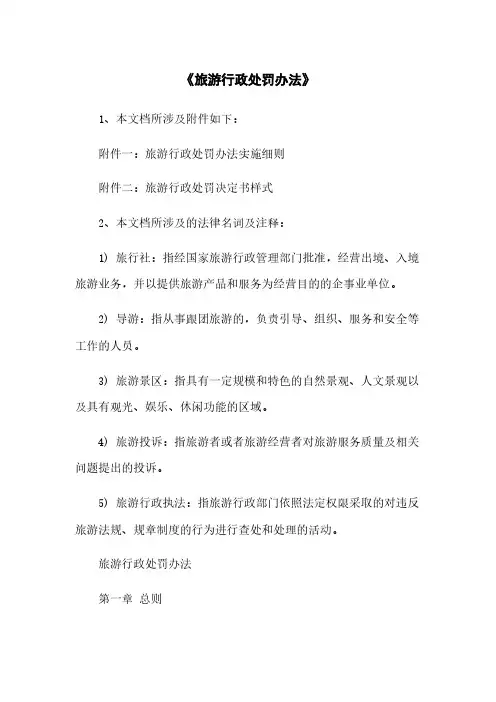 《旅游行政处罚办法》

1、本文档所涉及附件如下：

附件一：旅游行政处罚办法实施细则

附件二：旅游行政处罚决定书样式

2、本文档所涉及的法律名词及注释：

1) 旅行社：指经国家旅游行政管理部门批准，经营出境、入境旅游业务，并以提供旅游产品和服务为经营目的的企事业单位。

2) 导游：指从事跟团旅游的，负责引导、组织、服务和安全等工作的人员。

3) 旅游景区：指具有一定规模和特色的自然景观、人文景观以及具有观光、娱乐、休闲功能的区域。

4) 旅游投诉：指旅游者或者旅游经营者对旅游服务质量及相关问题提出的投诉。

5) 旅游行政执法：指旅游行政部门依照法定权限采取的对违反旅游法规、规章制度的行为进行查处和处理的活动。

旅游行政处罚办法

第一章 总则